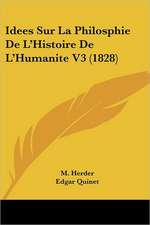 Idees Sur La Philosphie De L'Histoire De L'Humanite V3 (1828)

M. Herder
Edgar Quinet